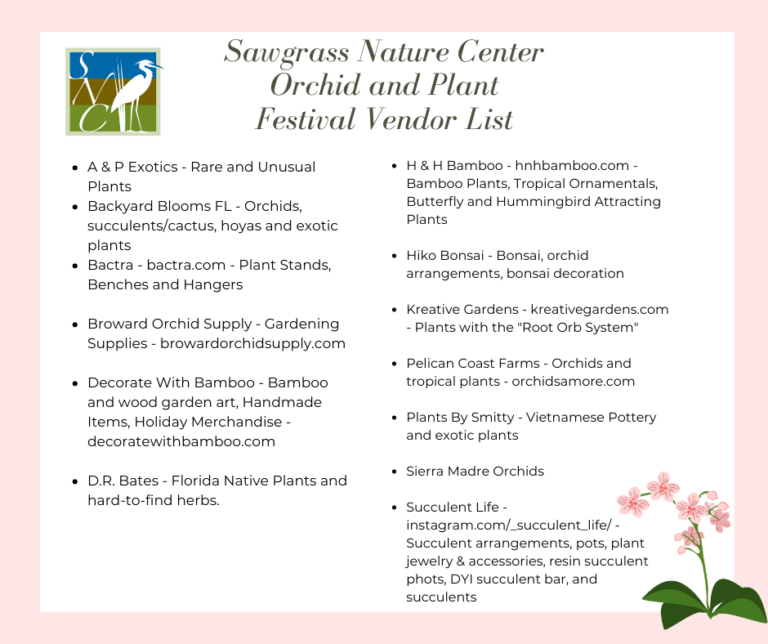 SNC

Sawgrass Nature Center Orchid and Plant Festival Vendor List

- A & P Exotics - Rare and Unusual Plants
- Backyard Blooms FL - Orchids, succulents/cactus, hoyas and exotic plants
- Bactra - bactra.com - Plant Stands, Benches and Hangers

- Broward Orchid Supply - Gardening Supplies - browardorchidsupply.com

- Decorate With Bamboo - Bamboo and wood garden art, Handmade Items, Holiday Merchandise - decoratewithbamboo.com

- D.R. Bates - Florida Native Plants and hard-to-find herbs.

- H & H Bamboo - hnhbamboo.com - Bamboo Plants, Tropical Ornamentals, Butterfly and Hummingbird Attracting Plants

- Hiko Bonsai - Bonsai, orchid arrangements, bonsai decoration

- Kreative Gardens - kreativegardens.com - Plants with the "Root Orb System"

- Pelican Coast Farms - Orchids and tropical plants - orchidsamore.com

- Plants By Smitty - Vietnamese Pottery and exotic plants

- Sierra Madre Orchids

- Succulent Life - instagram.com/_succulent_life/ - Succulent arrangements, pots, plant jewelry & accessories, resin succulent phots, DYI succulent bar, and succulents